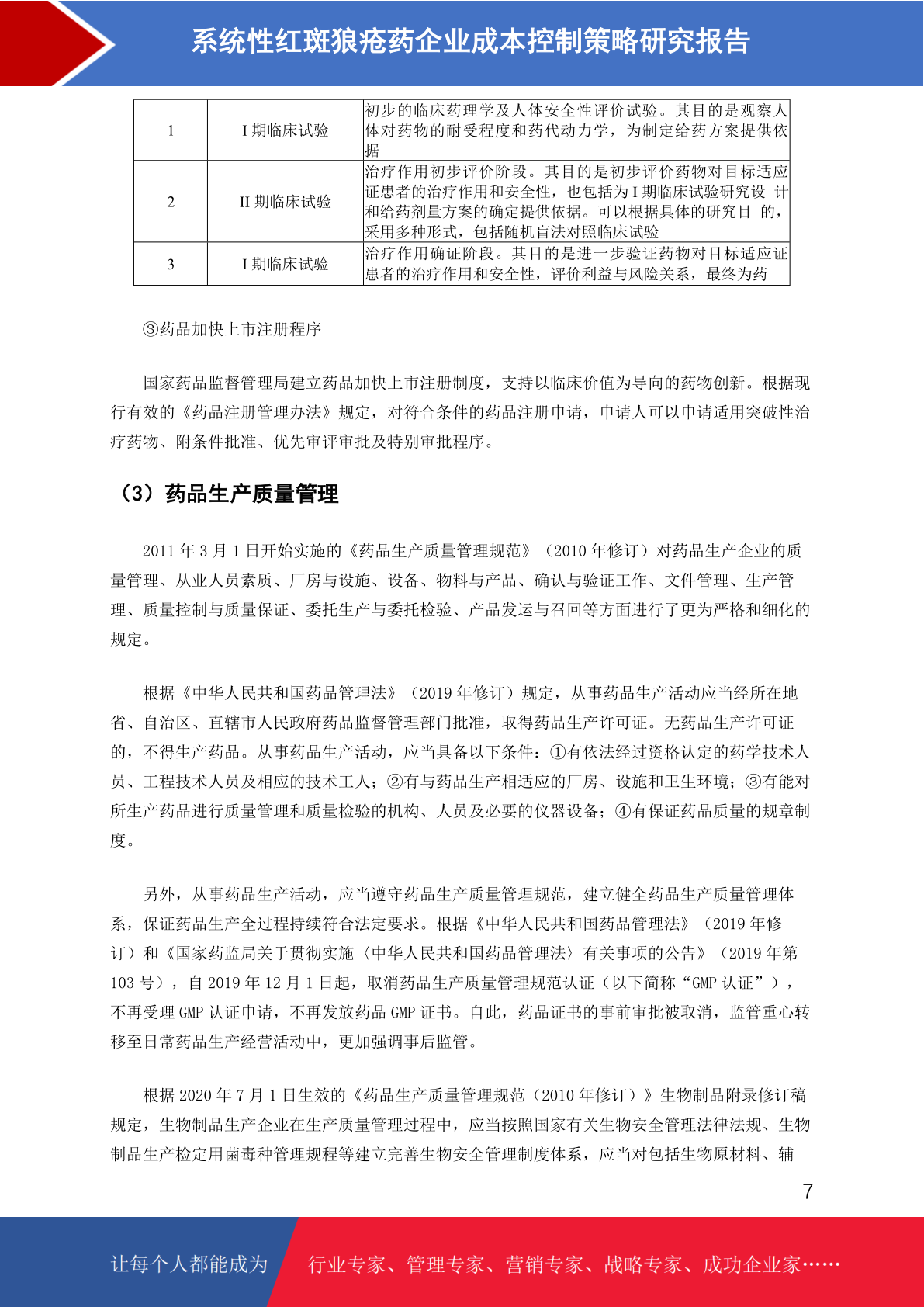 系统性红斑狼疮药企业成本控制策略研究报告

| 1 | I 期临床试验 | 初步的临床药理学及人体安全性评价试验。其目的是观察人体对药物的耐受程度和药代动力学，为制定给药方案提供依据 |
|---|---|---|
| 2 | II 期临床试验 | 治疗作用初步评价阶段。其目的是初步评价药物对目标适应证患者的治疗作用和安全性，也包括为 I 期临床试验研究设 计和给药剂量方案的确定提供依据。可以根据具体的研究目 的，采用多种形式，包括随机盲法对照临床试验 |
| 3 | I 期临床试验 | 治疗作用确证阶段。其目的是进一步验证药物对目标适应证患者的治疗作用和安全性，评价利益与风险关系，最终为药 |

③药品加快上市注册程序

国家药品监督管理局建立药品加快上市注册制度，支持以临床价值为导向的药物创新。根据现行有效的《药品注册管理办法》规定，对符合条件的药品注册申请，申请人可以申请适用突破性治疗药物、附条件批准、优先审评审批及特别审批程序。

（3）药品生产质量管理

2011 年 3 月 1 日开始实施的《药品生产质量管理规范》（2010 年修订）对药品生产企业的质量管理、从业人员素质、厂房与设施、设备、物料与产品、确认与验证工作、文件管理、生产管理、质量控制与质量保证、委托生产与委托检验、产品发运与召回等方面进行了更为严格和细化的规定。

根据《中华人民共和国药品管理法》（2019 年修订）规定，从事药品生产活动应当经所在地省、自治区、直辖市人民政府药品监督管理部门批准，取得药品生产许可证。无药品生产许可证的，不得生产药品。从事药品生产活动，应当具备以下条件：①有依法经过资格认定的药学技术人员、工程技术人员及相应的技术工人；②有与药品生产相适应的厂房、设施和卫生环境；③有能对所生产药品进行质量管理和质量检验的机构、人员及必要的仪器设备；④有保证药品质量的规章制度。

另外，从事药品生产活动，应当遵守药品生产质量管理规范，建立健全药品生产质量管理体系，保证药品生产全过程持续符合法定要求。根据《中华人民共和国药品管理法》（2019 年修订）和《国家药监局关于贯彻实施〈中华人民共和国药品管理法〉有关事项的公告》（2019 年第 103 号），自 2019 年 12 月 1 日起，取消药品生产质量管理规范认证（以下简称“GMP 认证”），不再受理 GMP 认证申请，不再发放药品 GMP 证书。自此，药品证书的事前审批被取消，监管重心转移至日常药品生产经营活动中，更加强调事后监管。

根据 2020 年 7 月 1 日生效的《药品生产质量管理规范（2010 年修订）》生物制品附录修订稿规定，生物制品生产企业在生产质量管理过程中，应当按照国家有关生物安全管理法律法规、生物制品生产检定用菌毒种管理规程等建立完善生物安全管理制度体系，应当对包括生物原材料、辅

7

让每个人都能成为 行业专家、管理专家、营销专家、战略专家、成功企业家……